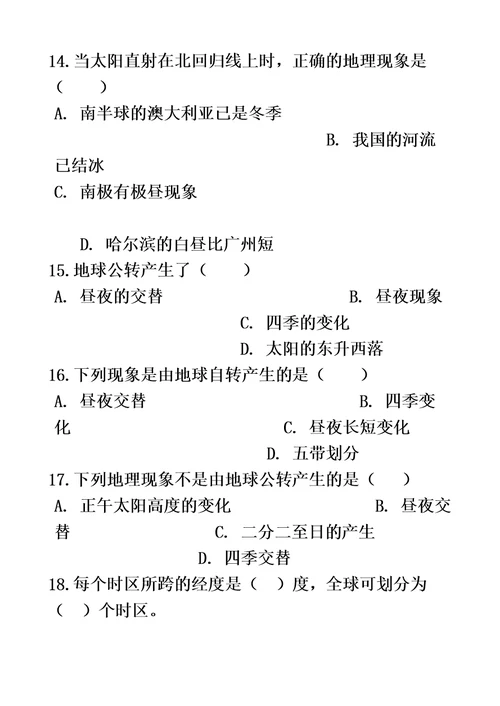 14. 当太阳直射在北回归线上时，正确的地理现象是（　　）

A. 南半球的澳大利亚已是冬季

B. 我国的河流已结冰

C. 南极有极昼现象

D. 哈尔滨的白昼比广州短

15. 地球公转产生了（　　）

A. 昼夜的交替

B. 昼夜现象

C. 四季的变化

D. 太阳的东升西落

16. 下列现象是由地球自转产生的是（　　）

A. 昼夜交替

B. 四季变化

C. 昼夜长短变化

D. 五带划分

17. 下列地理现象不是由地球公转产生的是（　　）

A. 正午太阳高度的变化

B. 昼夜交替

C. 二分二至日的产生

D. 四季交替

18. 每个时区所跨的经度是（　）度，全球可划分为（　）个时区。